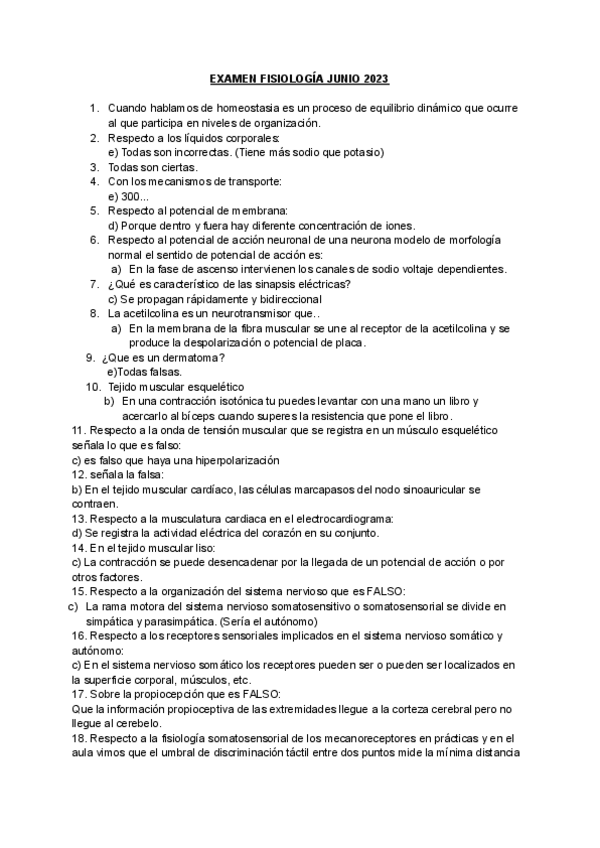 EXAMEN FISIOLOGÍA JUNIO 2023

1. Cuando hablamos de homeostasia es un proceso de equilibrio dinámico que ocurre al que participa en niveles de organización.
2. Respecto a los líquidos corporales:
e) Todas son incorrectas. (Tiene más sodio que potasio)
3. Todas son ciertas.
4. Con los mecanismos de transporte:
e) 300...
5. Respecto al potencial de membrana:
d) Porque dentro y fuera hay diferente concentración de iones.
6. Respecto al potencial de acción neuronal de una neurona modelo de morfología normal el sentido de potencial de acción es:
a) En la fase de ascenso intervienen los canales de sodio voltaje dependientes.
7. ¿Qué es característico de las sinapsis eléctricas?
c) Se propagan rápidamente y bidireccional
8. La acetilcolina es un neurotransmisor que..
a) En la membrana de la fibra muscular se une al receptor de la acetilcolina y se produce la despolarización o potencial de placa.
9. ¿Que es un dermatoma?
e)Todas falsas.
10. Tejido muscular esquelético
b) En una contracción isotónica tu puedes levantar con una mano un libro y acercarlo al bíceps cuando superes la resistencia que pone el libro.
11. Respecto a la onda de tensión muscular que se registra en un músculo esquelético señala lo que es falso:
c) es falso que haya una hiperpolarización
12. señala la falsa:
b) En el tejido muscular cardíaco, las células marcapasos del nodo sinoauricular se contraen.
13. Respecto a la musculatura cardiaca en el electrocardiograma:
d) Se registra la actividad eléctrica del corazón en su conjunto.
14. En el tejido muscular liso:
c) La contracción se puede desencadenar por la llegada de un potencial de acción o por otros factores.
15. Respecto a la organización del sistema nervioso que es FALSO:
c) La rama motora del sistema nervioso somatosensitivo o somatosensorial se divide en simpática y parasimpática. (Sería el autónomo)
16. Respecto a los receptores sensoriales implicados en el sistema nervioso somático y autónomo:
c) En el sistema nervioso somático los receptores pueden ser o pueden ser localizados en la superficie corporal, músculos, etc.
17. Sobre la propiocepción que es FALSO:
Que la información propioceptiva de las extremidades llegue a la corteza cerebral pero no llegue al cerebelo.
18. Respecto a la fisiología somatosensorial de los mecanoreceptores en prácticas y en el aula vimos que el umbral de discriminación táctil entre dos puntos mide la mínima distancia